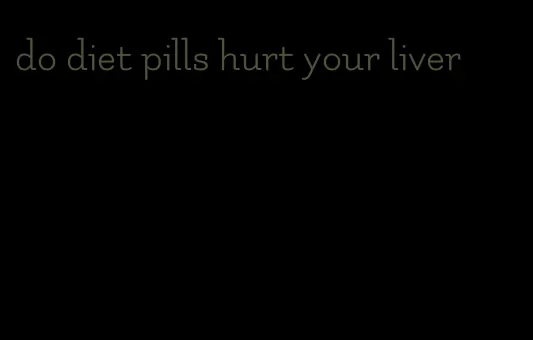 do diet pills hurt your liver